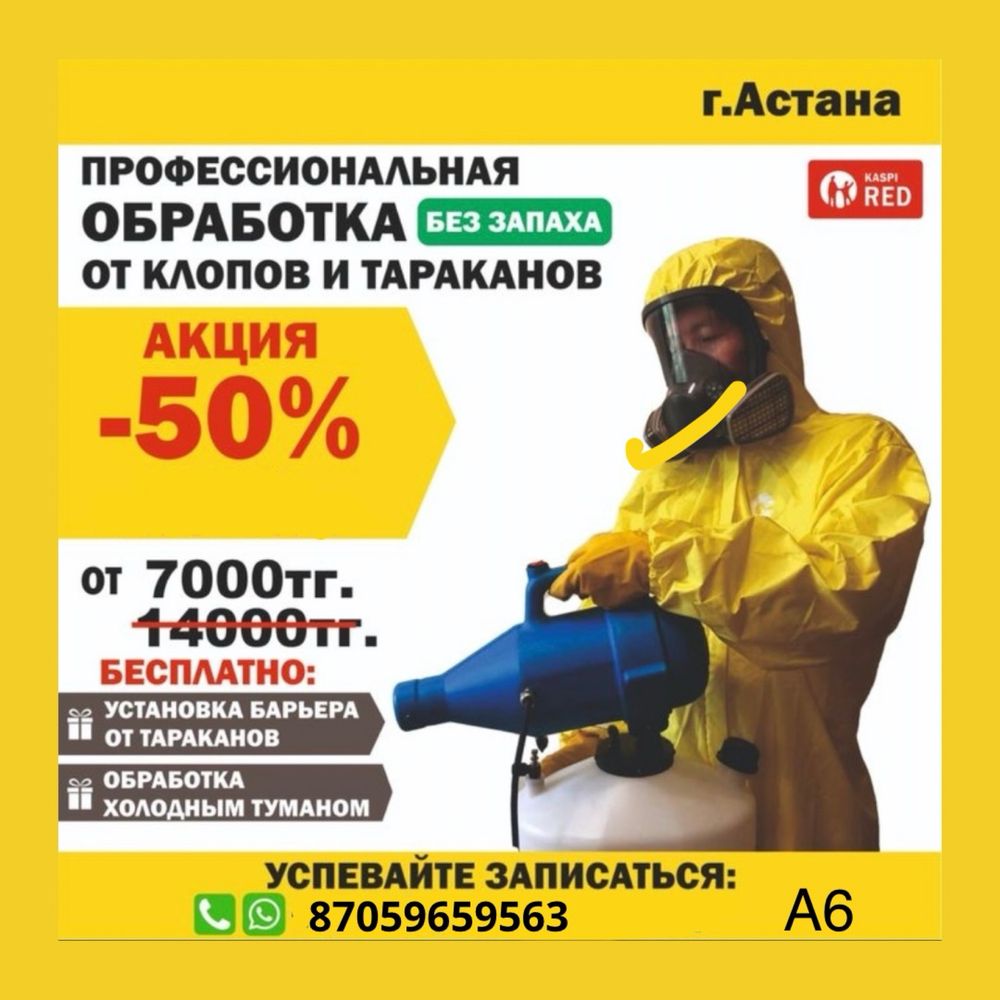 г.Астана

ПРОФЕССИОНАЛЬНАЯ ОБРАБОТКА БЕЗ ЗАПАХА ОТ КЛОПОВ И ТАРАКАНОВ

KASPI RED

АКЦИЯ -50%

ОТ 7000тг.
14000тг.

БЕСПЛАТНО:
УСТАНОВКА БАРЬЕРА ОТ ТАРАКАНОВ
ОБРАБОТКА ХОЛОДНЫМ ТУМАНОМ

УСПЕВАЙТЕ ЗАПИСАТЬСЯ:
87059659563
А6